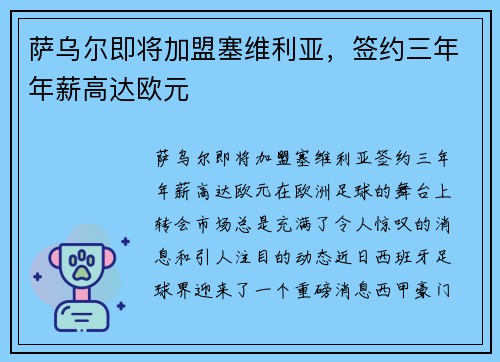 萨乌尔即将加盟塞维利亚，签约三年年薪高达欧元

萨乌尔即将加盟塞维利亚签约三年年薪高达欧元在欧洲足球的舞台上转会市场总是充满了令人惊叹的消息和引人注目的动态近日西班牙足球界迎来了一个重磅消息西甲豪门